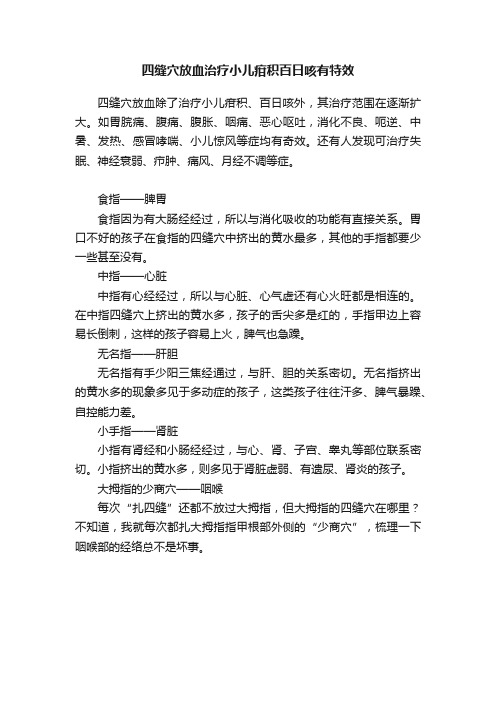 四缝穴放血治疗小儿疳积百日咳有特效

四缝穴放血除了治疗小儿疳积、百日咳外，其治疗范围在逐渐扩大。如胃脘痛、腹痛、腹胀、咽痛、恶心呕吐，消化不良、呃逆、中暑、发热、感冒哮喘、小儿惊风等症均有奇效。还有人发现可治疗失眠、神经衰弱、疖肿、痛风、月经不调等症。

食指——脾胃

食指因为有大肠经经过，所以与消化吸收的功能有直接关系。胃口不好的孩子在食指的四缝穴中挤出的黄水最多，其他的手指都要少一些甚至没有。

中指——心脏

中指有心经经过，所以与心脏、心气虚还有心火旺都是相连的。在中指四缝穴上挤出的黄水多，孩子的舌尖多是红的，手指甲边上容易长倒刺，这样的孩子容易上火，脾气也急躁。

无名指——肝胆

无名指有手少阳三焦经通过，与肝、胆的关系密切。无名指挤出的黄水多的现象多见于多动症的孩子，这类孩子往往汗多、脾气暴躁、自控能力差。

小手指——肾脏

小指有肾经和小肠经经过，与心、肾、子宫、睾丸等部位联系密切。小指挤出的黄水多，则多见于肾脏虚弱、有遗尿、肾炎的孩子。

大拇指的少商穴——咽喉

每次“扎四缝”还都不放过大拇指，但大拇指的四缝穴在哪里？不知道，我就每次都扎大拇指指甲根部外侧的“少商穴”，梳理一下咽喉部的经络总不是坏事。